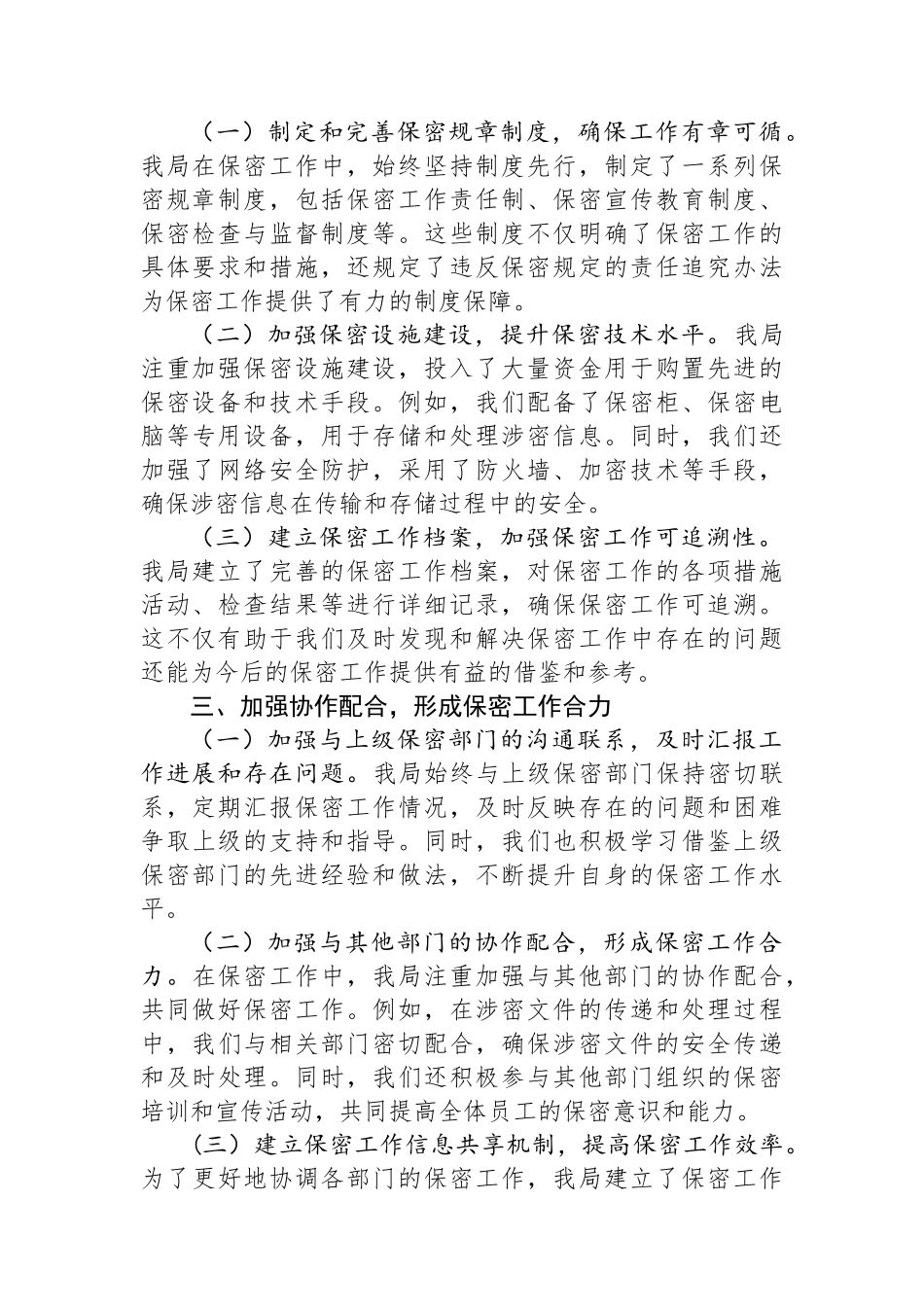 （一）制定和完善保密规章制度，确保工作有章可循。我局在保密工作中，始终坚持制度先行，制定了一系列保密规章制度，包括保密工作责任制、保密宣传教育制度、保密检查与监督制度等。这些制度不仅明确了保密工作的具体要求和措施，还规定了违反保密规定的责任追究办法为保密工作提供了有力的制度保障。

（二）加强保密设施建设，提升保密技术水平。我局注重加强保密设施建设，投入了大量资金用于购置先进的保密设备和技术手段。例如，我们配备了保密柜、保密电脑等专用设备，用于存储和处理涉密信息。同时，我们还加强了网络安全防护，采用了防火墙、加密技术等手段，确保涉密信息在传输和存储过程中的安全。

（三）建立保密工作档案，加强保密工作可追溯性。我局建立了完善的保密工作档案，对保密工作的各项措施活动、检查结果等进行详细记录，确保保密工作可追溯。这不仅有助于我们及时发现和解决保密工作中存在的问题还能为今后的保密工作提供有益的借鉴和参考。

三、加强协作配合，形成保密工作合力

（一）加强与上级保密部门的沟通联系，及时汇报工作进展和存在问题。我局始终与上级保密部门保持密切联系，定期汇报保密工作情况，及时反映存在的问题和困难争取上级的支持和指导。同时，我们也积极学习借鉴上级保密部门的先进经验和做法，不断提升自身的保密工作水平。

（二）加强与其他部门的协作配合，形成保密工作合力。在保密工作中，我局注重加强与其他部门的协作配合，共同做好保密工作。例如，在涉密文件的传递和处理过程中，我们与相关部门密切配合，确保涉密文件的安全传递和及时处理。同时，我们还积极参与其他部门组织的保密培训和宣传活动，共同提高全体员工的保密意识和能力。

（三）建立保密工作信息共享机制，提高保密工作效率。为了更好地协调各部门的保密工作，我局建立了保密工作